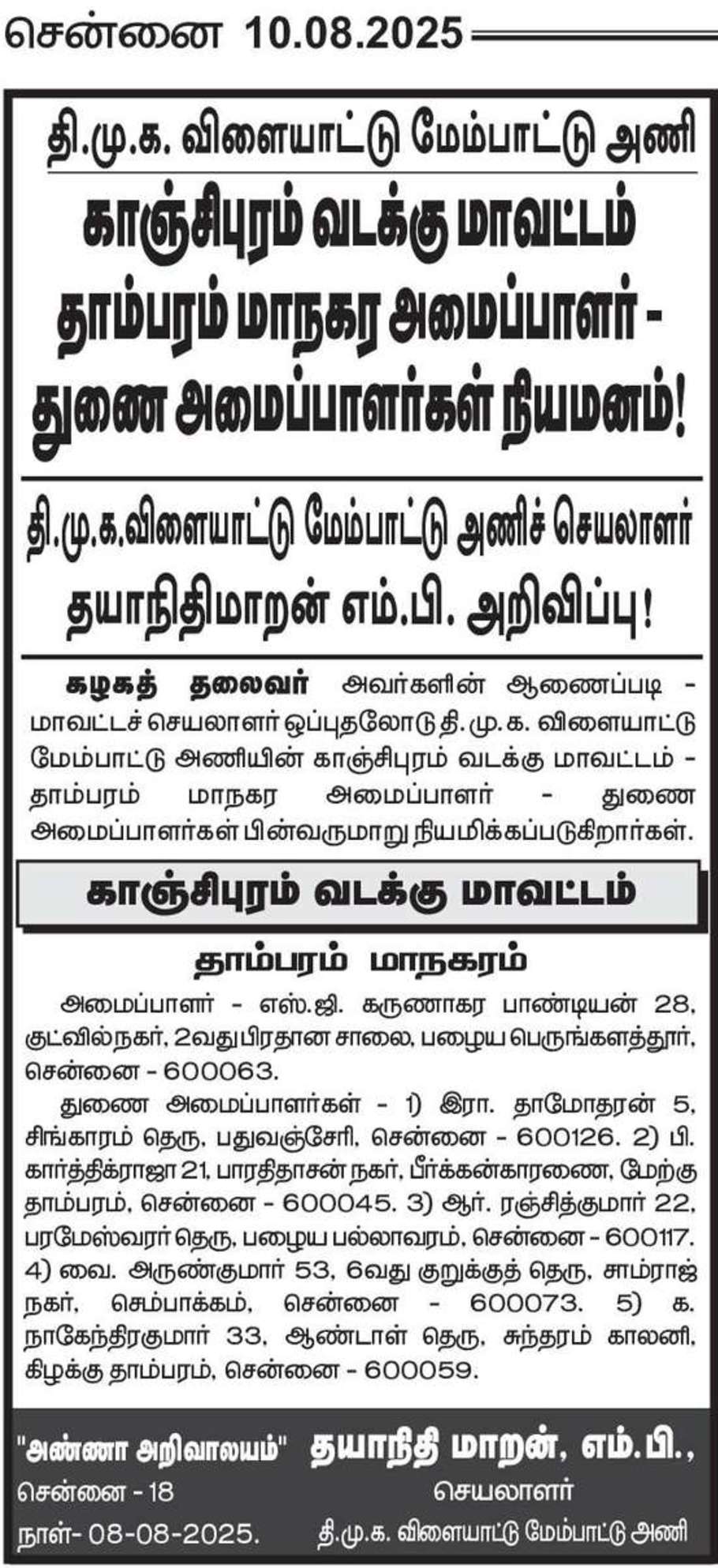 சென்னை 10.08.2025

தி.மு.க. விளையாட்டு மேம்பாட்டு அணி

காஞ்சிபுரம் வடக்கு மாவட்டம் தாம்பரம் மாநகர அமைப்பாளர் - துணை அமைப்பாளர்கள் நியமனம்!

தி.மு.க.விளையாட்டு மேம்பாட்டு அணிச் செயலாளர் தயாநிதிமாறன் எம்.பி. அறிவிப்பு!

கழகத் தலைவர் அவர்களின் ஆணைப்படி - மாவட்டச் செயலாளர் ஒப்புதலோடு தி.மு.க. விளையாட்டு மேம்பாட்டு அணியின் காஞ்சிபுரம் வடக்கு மாவட்டம் - தாம்பரம் மாநகர அமைப்பாளர் - துணை அமைப்பாளர்கள் பின்வருமாறு நியமிக்கப்படுகிறார்கள்.

காஞ்சிபுரம் வடக்கு மாவட்டம்

தாம்பரம் மாநகரம்

அமைப்பாளர் - எஸ்.ஜி. கருணாகர பாண்டியன் 28, குட்வில்நகர், 2வதுபிரதான சாலை, பழைய பெருங்களத்தூர், சென்னை - 600063.

துணை அமைப்பாளர்கள் - 1) இரா. தாமோதரன் 5, சிங்காரம் தெரு, பதுவஞ்சேரி, சென்னை - 600126. 2) பி. கார்த்திக்ராஜா 21, பாரதிதாசன் நகர், பீர்க்கன்காரணை, மேற்கு தாம்பரம், சென்னை - 600045. 3) ஆர். ரஞ்சித்குமார் 22, பரமேஸ்வரர் தெரு, பழைய பல்லாவரம், சென்னை - 600117. 4) வை. அருண்குமார் 53, 6வது குறுக்குத் தெரு, சாம்ராஜ் நகர், செம்பாக்கம், சென்னை - 600073. 5) க. நாகேந்திரகுமார் 33, ஆண்டாள் தெரு, சுந்தரம் காலனி, கிழக்கு தாம்பரம், சென்னை - 600059.

"அண்ணா அறிவாலயம்"
சென்னை - 18
நாள்- 08-08-2025.

தயாநிதி மாறன், எம்.பி.,
செயலாளர்
தி.மு.க. விளையாட்டு மேம்பாட்டு அணி